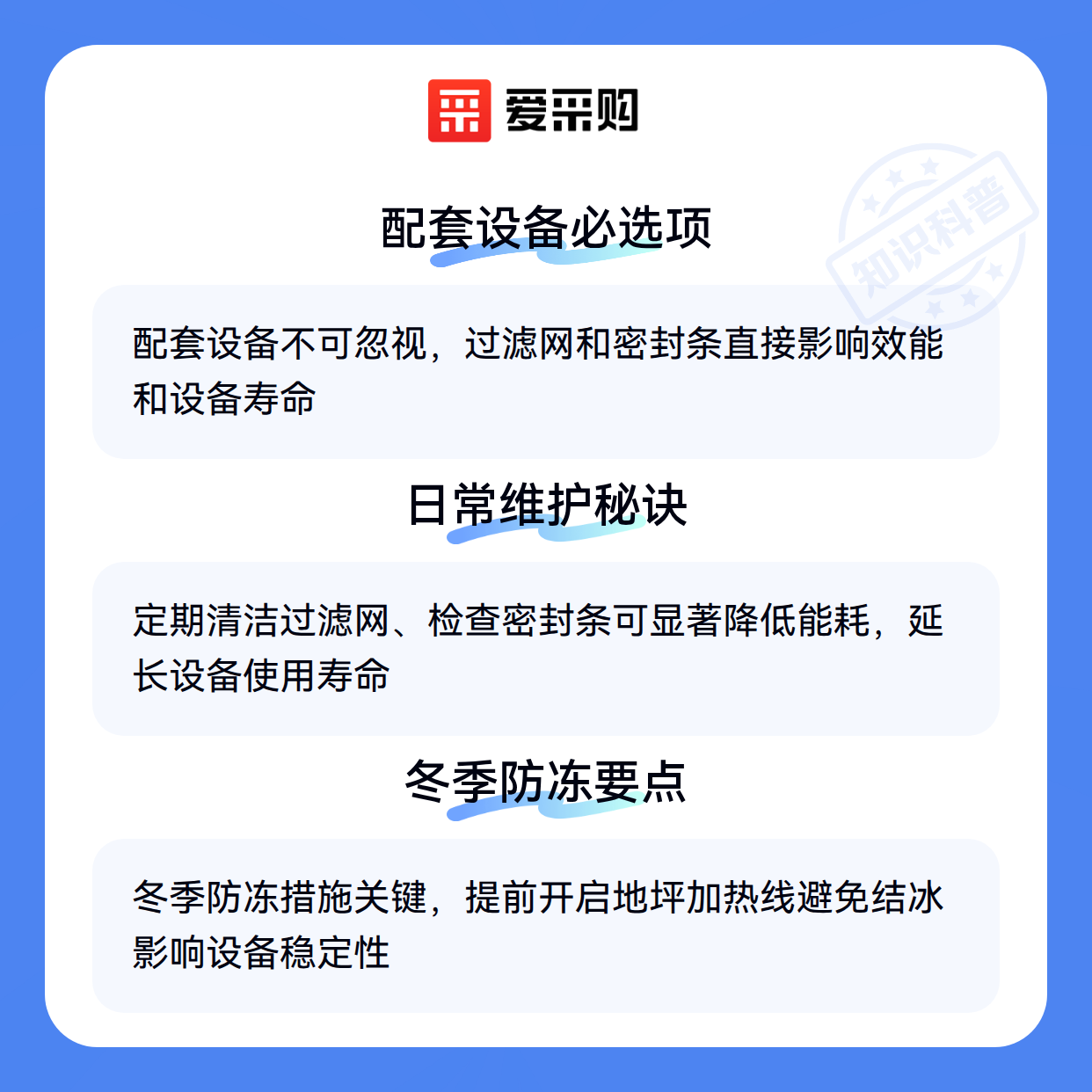 爱采购

配套设备必选项

配套设备不可忽视，过滤网和密封条直接影响效能和设备寿命

日常维护秘诀

定期清洁过滤网、检查密封条可显著降低能耗，延长设备使用寿命

冬季防冻要点

冬季防冻措施关键，提前开启地坪加热线避免结冰影响设备稳定性

知识科普